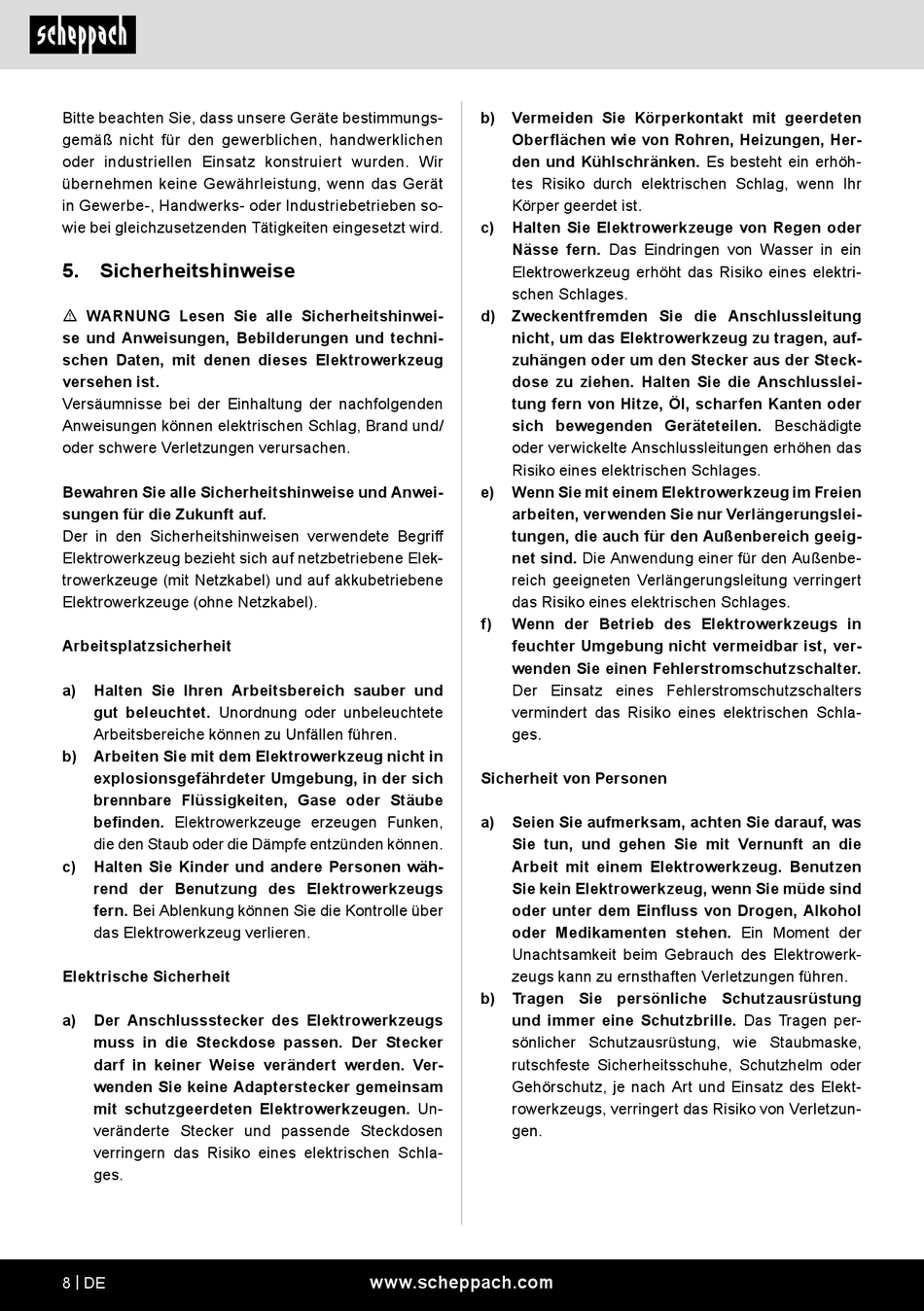 scheppach

Bitte beachten Sie, dass unsere Geräte bestimmungsgemäß nicht für den gewerblichen, handwerklichen oder industriellen Einsatz konstruiert wurden. Wir übernehmen keine Gewährleistung, wenn das Gerät in Gewerbe-, Handwerks- oder Industriebetrieben sowie bei gleichzusetzenden Tätigkeiten eingesetzt wird.

5. Sicherheitshinweise

⚠ WARNUNG Lesen Sie alle Sicherheitshinweise und Anweisungen, Bebilderungen und technischen Daten, mit denen dieses Elektrowerkzeug versehen ist.
Versäumnisse bei der Einhaltung der nachfolgenden Anweisungen können elektrischen Schlag, Brand und/ oder schwere Verletzungen verursachen.

Bewahren Sie alle Sicherheitshinweise und Anweisungen für die Zukunft auf.
Der in den Sicherheitshinweisen verwendete Begriff Elektrowerkzeug bezieht sich auf netzbetriebene Elektrowerkzeuge (mit Netzkabel) und auf akkubetriebene Elektrowerkzeuge (ohne Netzkabel).

Arbeitsplatzsicherheit

a) Halten Sie Ihren Arbeitsbereich sauber und gut beleuchtet. Unordnung oder unbeleuchtete Arbeitsbereiche können zu Unfällen führen.
b) Arbeiten Sie mit dem Elektrowerkzeug nicht in explosionsgefährdeter Umgebung, in der sich brennbare Flüssigkeiten, Gase oder Stäube befinden. Elektrowerkzeuge erzeugen Funken, die den Staub oder die Dämpfe entzünden können.
c) Halten Sie Kinder und andere Personen während der Benutzung des Elektrowerkzeugs fern. Bei Ablenkung können Sie die Kontrolle über das Elektrowerkzeug verlieren.

Elektrische Sicherheit

a) Der Anschlussstecker des Elektrowerkzeugs muss in die Steckdose passen. Der Stecker darf in keiner Weise verändert werden. Verwenden Sie keine Adapterstecker gemeinsam mit schutzgeerdeten Elektrowerkzeugen. Unveränderte Stecker und passende Steckdosen verringern das Risiko eines elektrischen Schlages.

b) Vermeiden Sie Körperkontakt mit geerdeten Oberflächen wie von Rohren, Heizungen, Herden und Kühlschränken. Es besteht ein erhöhtes Risiko durch elektrischen Schlag, wenn Ihr Körper geerdet ist.
c) Halten Sie Elektrowerkzeuge von Regen oder Nässe fern. Das Eindringen von Wasser in ein Elektrowerkzeug erhöht das Risiko eines elektrischen Schlages.
d) Zweckentfremden Sie die Anschlussleitung nicht, um das Elektrowerkzeug zu tragen, aufzuhängen oder um den Stecker aus der Steckdose zu ziehen. Halten Sie die Anschlussleitung fern von Hitze, Öl, scharfen Kanten oder sich bewegenden Geräteteilen. Beschädigte oder verwickelte Anschlussleitungen erhöhen das Risiko eines elektrischen Schlages.
e) Wenn Sie mit einem Elektrowerkzeug im Freien arbeiten, verwenden Sie nur Verlängerungsleitungen, die auch für den Außenbereich geeignet sind. Die Anwendung einer für den Außenbereich geeigneten Verlängerungsleitung verringert das Risiko eines elektrischen Schlages.
f) Wenn der Betrieb des Elektrowerkzeugs in feuchter Umgebung nicht vermeidbar ist, verwenden Sie einen Fehlerstromschutzschalter. Der Einsatz eines Fehlerstromschutzschalters vermindert das Risiko eines elektrischen Schlages.

Sicherheit von Personen

a) Seien Sie aufmerksam, achten Sie darauf, was Sie tun, und gehen Sie mit Vernunft an die Arbeit mit einem Elektrowerkzeug. Benutzen Sie kein Elektrowerkzeug, wenn Sie müde sind oder unter dem Einfluss von Drogen, Alkohol oder Medikamenten stehen. Ein Moment der Unachtsamkeit beim Gebrauch des Elektrowerkzeugs kann zu ernsthaften Verletzungen führen.
b) Tragen Sie persönliche Schutzausrüstung und immer eine Schutzbrille. Das Tragen persönlicher Schutzausrüstung, wie Staubmaske, rutschfeste Sicherheitsschuhe, Schutzhelm oder Gehörschutz, je nach Art und Einsatz des Elektrowerkzeugs, verringert das Risiko von Verletzungen.

8 | DE www.scheppach.com